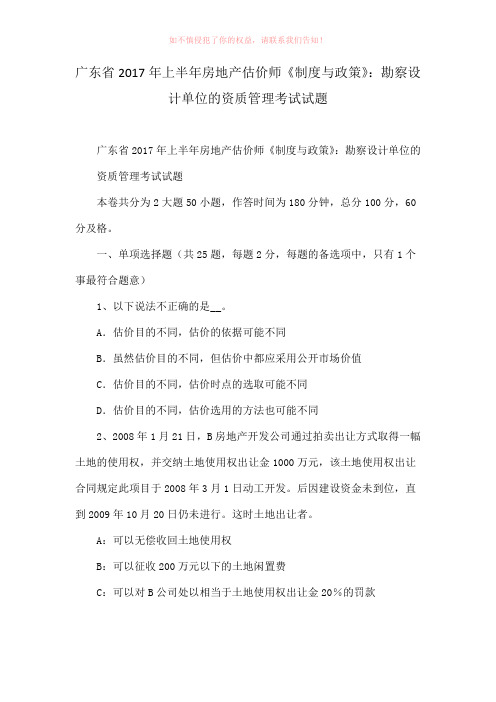 如不慎侵犯了你的权益，请联系我们告知！

广东省 2017 年上半年房地产估价师《制度与政策》：勘察设计单位的资质管理考试试题

广东省 2017 年上半年房地产估价师《制度与政策》：勘察设计单位的资质管理考试试题

本卷共分为 2 大题 50 小题，作答时间为 180 分钟，总分 100 分，60 分及格。

一、单项选择题（共 25 题，每题 2 分，每题的备选项中，只有 1 个事最符合题意）

1、以下说法不正确的是__。

A．估价目的不同，估价的依据可能不同

B．虽然估价目的不同，但估价中都应采用公开市场价值

C．估价目的不同，估价时点的选取可能不同

D．估价目的不同，估价选用的方法也可能不同

2、2008 年 1 月 21 日，B 房地产开发公司通过拍卖出让方式取得一幅土地的使用权，并交纳土地使用权出让金 1000 万元，该土地使用权出让合同规定此项目于 2008 年 3 月 1 日动工开发。后因建设资金未到位，直到 2009 年 10 月 20 日仍未进行。这时土地出让者。

A：可以无偿收回土地使用权

B：可以征收 200 万元以下的土地闲置费

C：可以对 B 公司处以相当于土地使用权出让金 20%的罚款